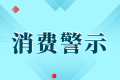 消费警示